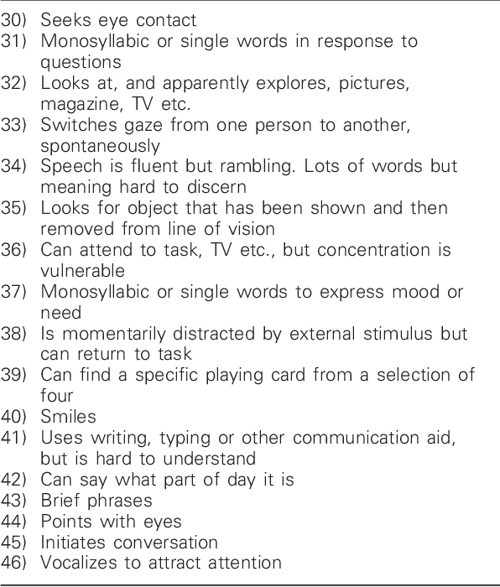 30) Seeks eye contact
31) Monosyllabic or single words in response to questions
32) Looks at, and apparently explores, pictures, magazine, TV etc.
33) Switches gaze from one person to another, spontaneously
34) Speech is fluent but rambling. Lots of words but meaning hard to discern
35) Looks for object that has been shown and then removed from line of vision
36) Can attend to task, TV etc., but concentration is vulnerable
37) Monosyllabic or single words to express mood or need
38) Is momentarily distracted by external stimulus but can return to task
39) Can find a specific playing card from a selection of four
40) Smiles
41) Uses writing, typing or other communication aid, but is hard to understand
42) Can say what part of day it is
43) Brief phrases
44) Points with eyes
45) Initiates conversation
46) Vocalizes to attract attention